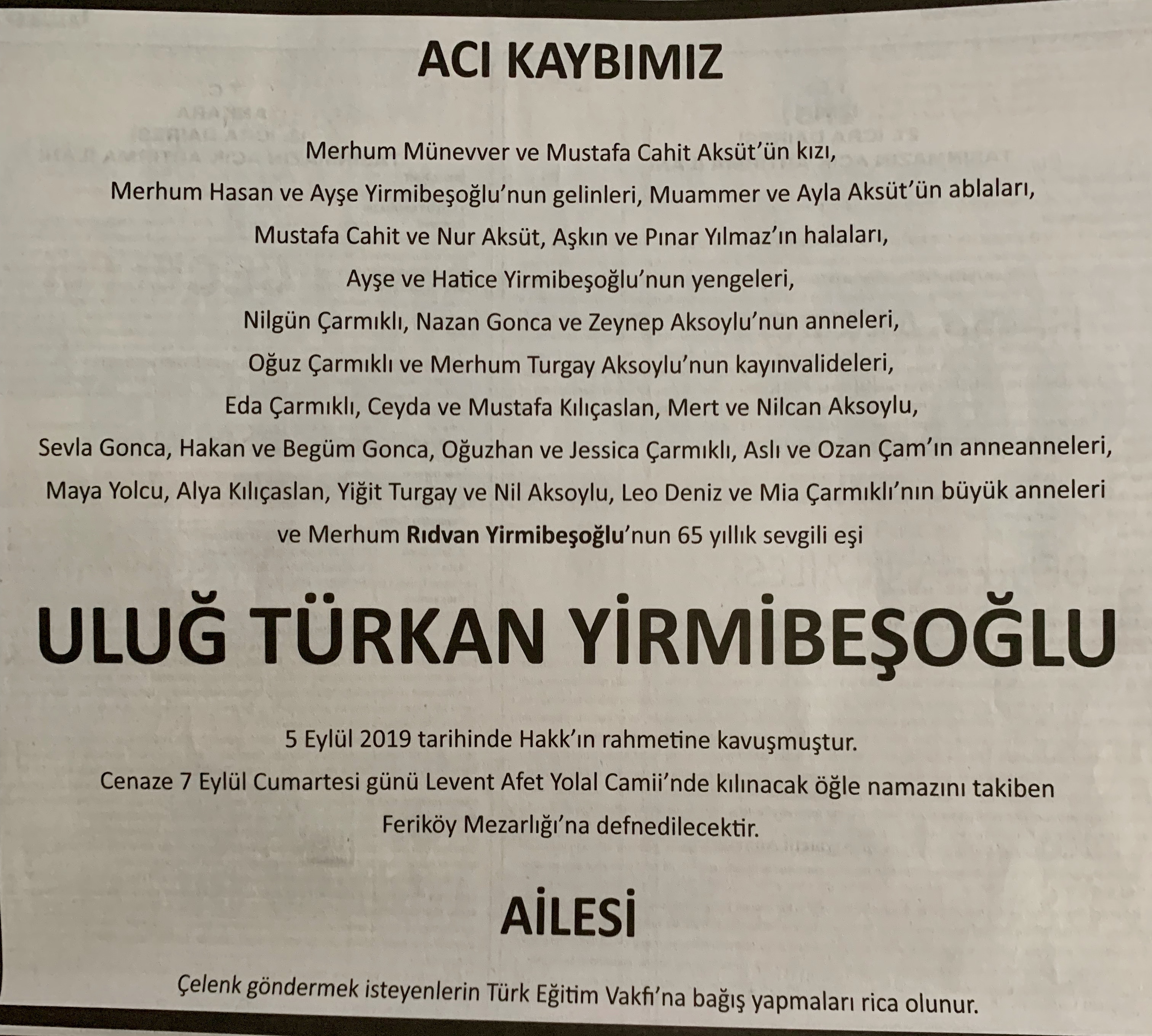 ACI KAYBIMIZ

Merhum Münevver ve Mustafa Cahit Aksüt'ün kızı,
Merhum Hasan ve Ayşe Yirmibeşoğlu'nun gelinleri, Muammer ve Ayla Aksüt'ün ablaları,
Mustafa Cahit ve Nur Aksüt, Aşkın ve Pınar Yılmaz'ın halaları,
Ayşe ve Hatice Yirmibeşoğlu'nun yengeleri,
Nilgün Çarmıklı, Nazan Gonca ve Zeynep Aksoylu'nun anneleri,
Oğuz Çarmıklı ve Merhum Turgay Aksoylu'nun kayınvalideleri,
Eda Çarmıklı, Ceyda ve Mustafa Kılıçaslan, Mert ve Nilcan Aksoylu,
Sevla Gonca, Hakan ve Begüm Gonca, Oğuzhan ve Jessica Çarmıklı, Aslı ve Ozan Çam'ın anneanneleri,
Maya Yolcu, Alya Kılıçaslan, Yiğit Turgay ve Nil Aksoylu, Leo Deniz ve Mia Çarmıklı'nın büyük anneleri
ve Merhum Rıdvan Yirmibeşoğlu'nun 65 yıllık sevgili eşi

ULUĞ TÜRKAN YİRMİBEŞOĞLU

5 Eylül 2019 tarihinde Hakk'ın rahmetine kavuşmuştur.
Cenaze 7 Eylül Cumartesi günü Levent Afet Yolal Camii'nde kılınacak öğle namazını takiben
Feriköy Mezarlığı'na defnedilecektir.

AİLESİ

Çelenk göndermek isteyenlerin Türk Eğitim Vakfı'na bağış yapmaları rica olunur.